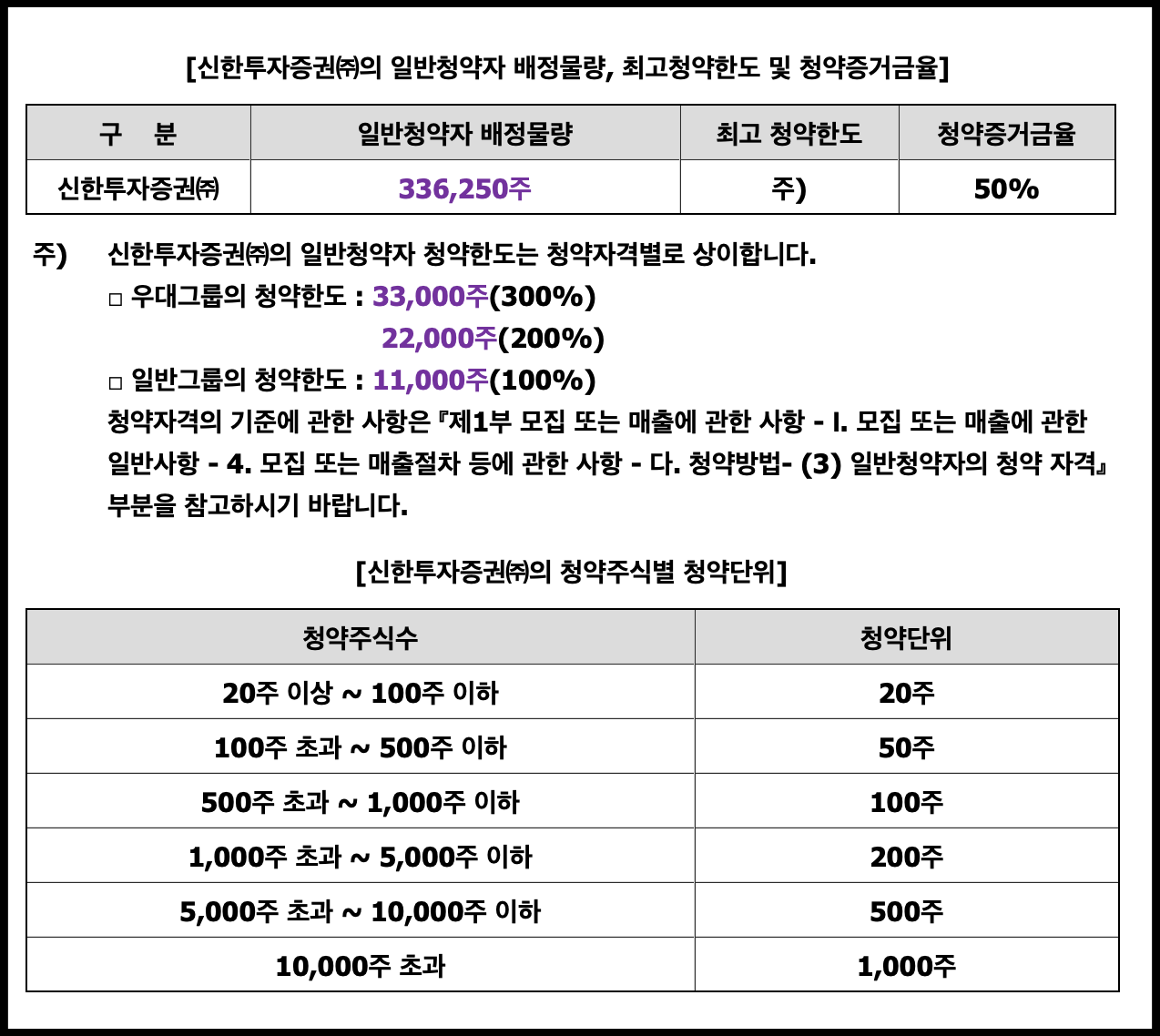 [신한투자증권㈜의 일반청약자 배정물량, 최고청약한도 및 청약증거금율]

| 구 분 | 일반청약자 배정물량 | 최고 청약한도 | 청약증거금율 |
|---|---|---|---|
| 신한투자증권㈜ | 336,250주 | 주) | 50% |

주) 신한투자증권㈜의 일반청약자 청약한도는 청약자격별로 상이합니다.
□ 우대그룹의 청약한도 : 33,000주(300%)
22,000주(200%)
□ 일반그룹의 청약한도 : 11,000주(100%)
청약자격의 기준에 관한 사항은 『제1부 모집 또는 매출에 관한 사항 - I. 모집 또는 매출에 관한 일반사항 - 4. 모집 또는 매출절차 등에 관한 사항 - 다. 청약방법- (3) 일반청약자의 청약 자격』 부분을 참고하시기 바랍니다.

[신한투자증권㈜의 청약주식별 청약단위]

| 청약주식수 | 청약단위 |
|---|---|
| 20주 이상 ~ 100주 이하 | 20주 |
| 100주 초과 ~ 500주 이하 | 50주 |
| 500주 초과 ~ 1,000주 이하 | 100주 |
| 1,000주 초과 ~ 5,000주 이하 | 200주 |
| 5,000주 초과 ~ 10,000주 이하 | 500주 |
| 10,000주 초과 | 1,000주 |